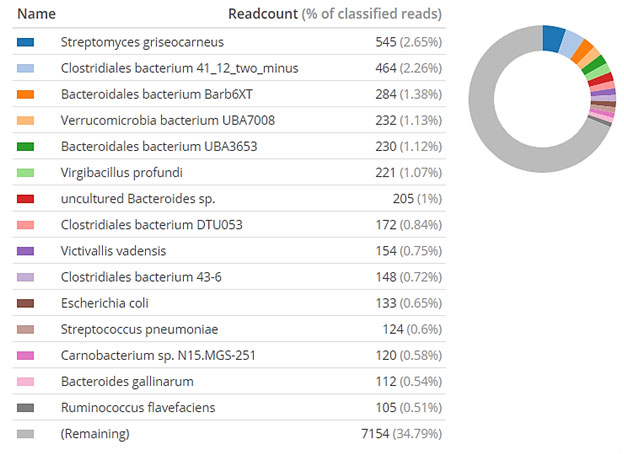 | Name | Readcount (% of classified reads) |
|---|---|
| Streptomyces griseocarneus | 545 (2.65%) |
| Clostridiales bacterium 41_12_two_minus | 464 (2.26%) |
| Bacteroidales bacterium Barb6XT | 284 (1.38%) |
| Verrucomicrobia bacterium UBA7008 | 232 (1.13%) |
| Bacteroidales bacterium UBA3653 | 230 (1.12%) |
| Virgibacillus profundi | 221 (1.07%) |
| uncultured Bacteroides sp. | 205 (1%) |
| Clostridiales bacterium DTU053 | 172 (0.84%) |
| Victivallis vadensis | 154 (0.75%) |
| Clostridiales bacterium 43-6 | 148 (0.72%) |
| Escherichia coli | 133 (0.65%) |
| Streptococcus pneumoniae | 124 (0.6%) |
| Carnobacterium sp. N15.MGS-251 | 120 (0.58%) |
| Bacteroides gallinarum | 112 (0.54%) |
| Ruminococcus flavefaciens | 105 (0.51%) |
| (Remaining) | 7154 (34.79%) |